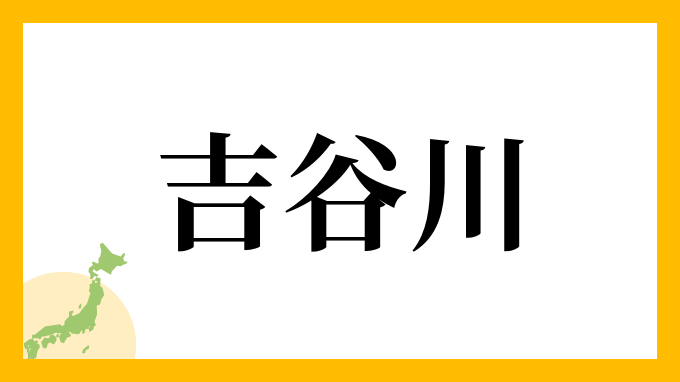 吉谷川